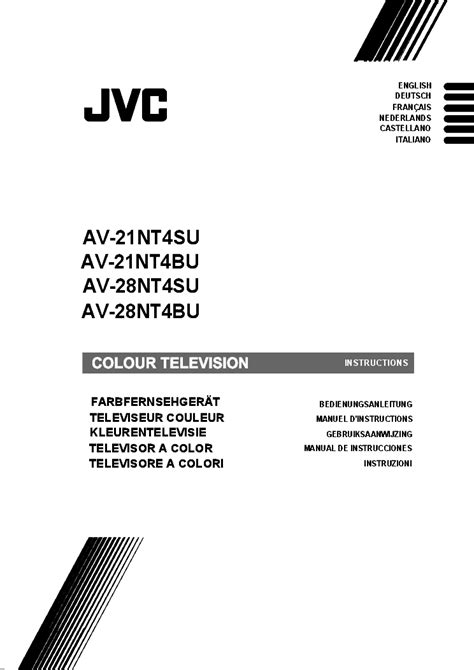 JVC

ENGLISH
DEUTSCH
FRANÇAIS
NEDERLANDS
CASTELLANO
ITALIANO

AV-21NT4SU
AV-21NT4BU
AV-28NT4SU
AV-28NT4BU

COLOUR TELEVISION
INSTRUCTIONS

FARBFERNSEHGERÄT
TELEVISEUR COULEUR
KLEURENTELEVISIE
TELEVISOR A COLOR
TELEVISORE A COLORI

BEDIENUNGSANLEITUNG
MANUEL D'INSTRUCTIONS
GEBRUIKSAANWIJZING
MANUAL DE INSTRUCCIONES
INSTRUZIONI